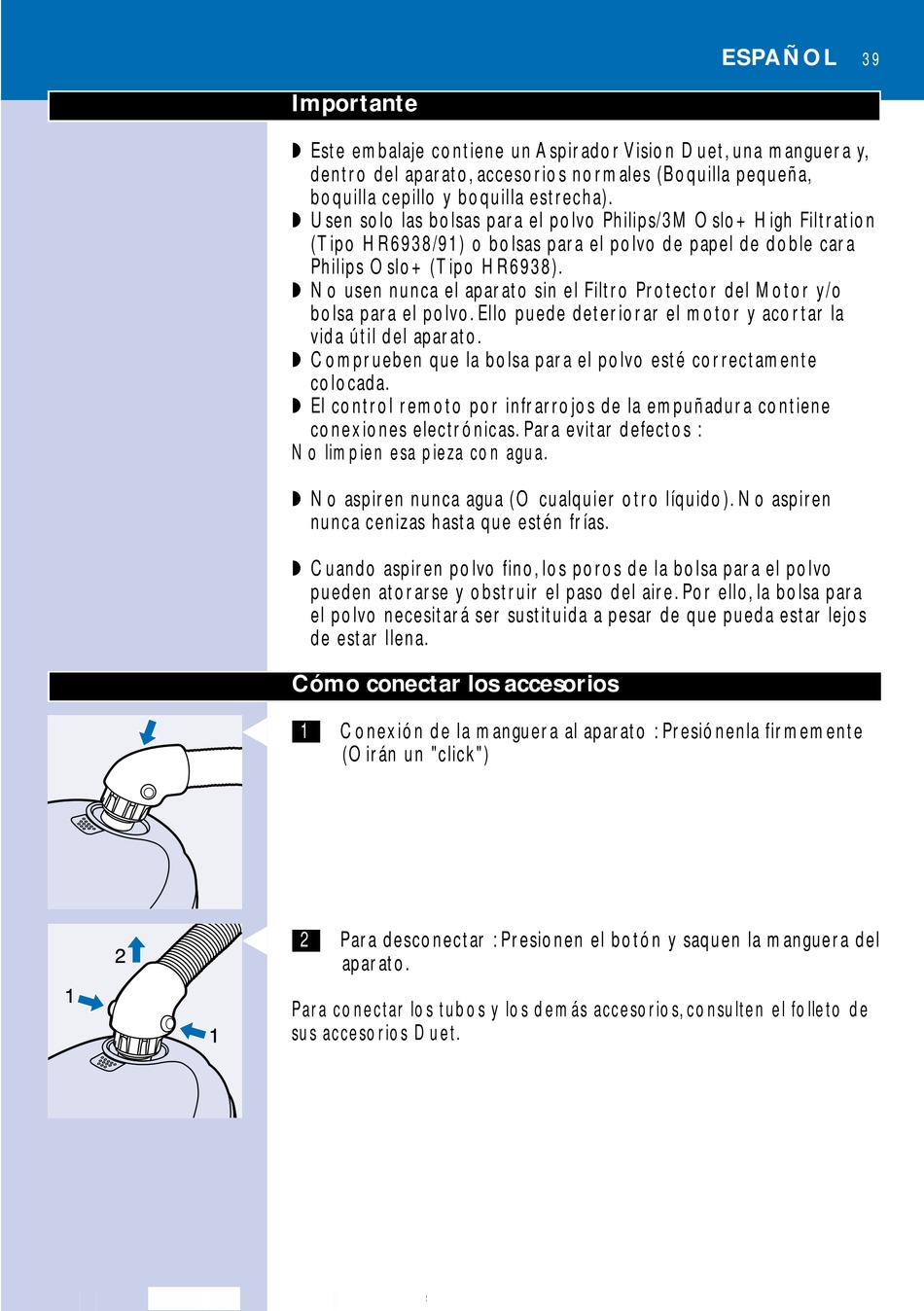 ESPAÑOL 39

Importante

◗ Este embalaje contiene un Aspirador Vision Duet, una manguera y, dentro del aparato, accesorios normales (Boquilla pequeña, boquilla cepillo y boquilla estrecha).
◗ Usen solo las bolsas para el polvo Philips/3M Oslo+ High Filtration (Tipo HR6938/91) o bolsas para el polvo de papel de doble cara Philips Oslo+ (Tipo HR6938).
◗ No usen nunca el aparato sin el Filtro Protector del Motor y/o bolsa para el polvo. Ello puede deteriorar el motor y acortar la vida útil del aparato.
◗ Comprueben que la bolsa para el polvo esté correctamente colocada.
◗ El control remoto por infrarrojos de la empuñadura contiene conexiones electrónicas. Para evitar defectos :
No limpien esa pieza con agua.

◗ No aspiren nunca agua (O cualquier otro líquido). No aspiren nunca cenizas hasta que estén frías.

◗ Cuando aspiren polvo fino, los poros de la bolsa para el polvo pueden atorarse y obstruir el paso del aire. Por ello, la bolsa para el polvo necesitará ser sustituida a pesar de que pueda estar lejos de estar llena.

Cómo conectar los accesorios

1 Conexión de la manguera al aparato : Presiónenla firmemente (Oirán un "click")

2
1
1

2 Para desconectar : Presionen el botón y saquen la manguera del aparato.

Para conectar los tubos y los demás accesorios, consulten el folleto de sus accesorios Duet.